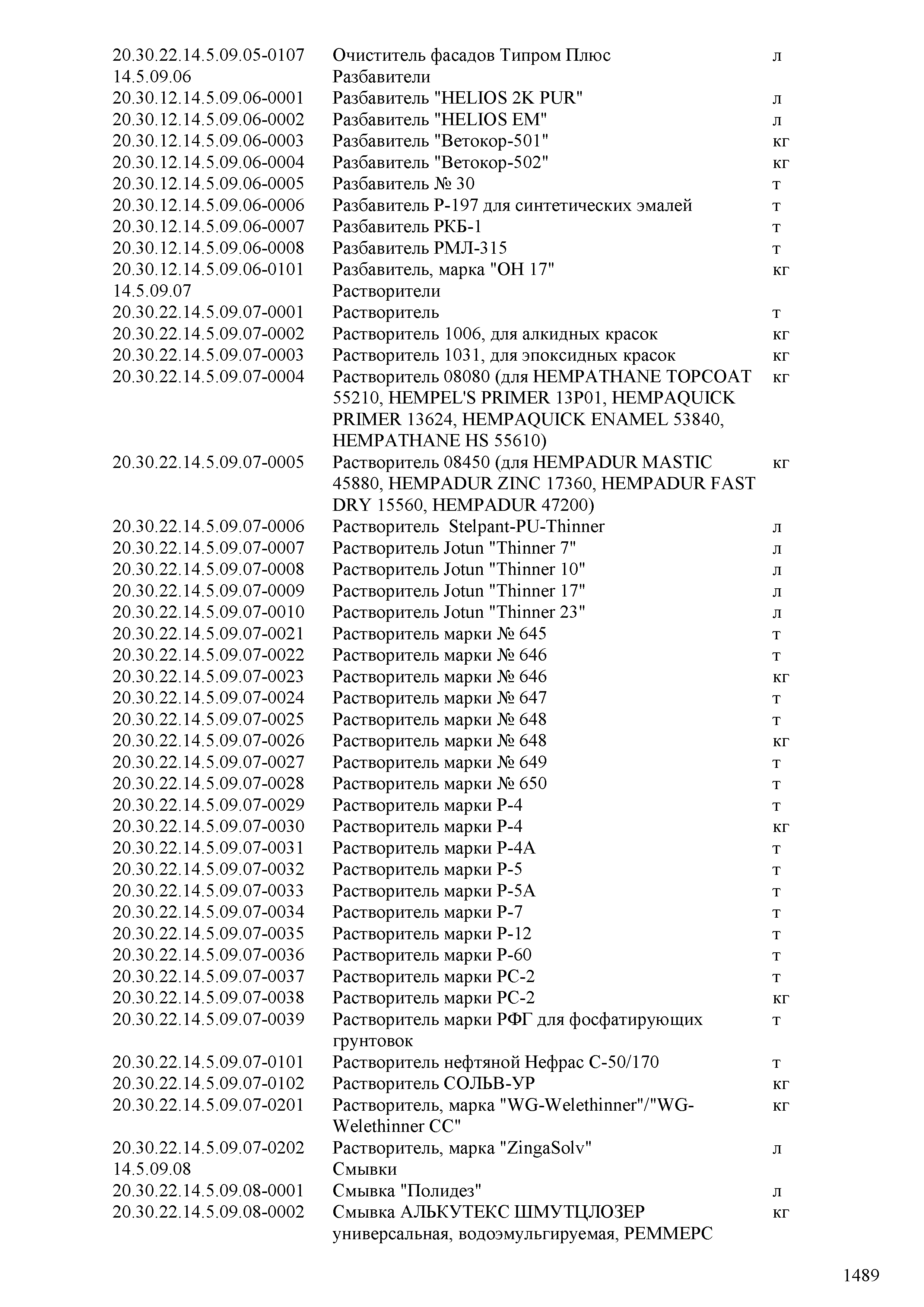 | | | |
|---|---|---|
| 20.30.22.14.5.09.05-0107 | Очиститель фасадов Типром Плюс | л |
| 14.5.09.06 | Разбавители | |
| 20.30.12.14.5.09.06-0001 | Разбавитель "HELIOS 2K PUR" | л |
| 20.30.12.14.5.09.06-0002 | Разбавитель "HELIOS EM" | л |
| 20.30.12.14.5.09.06-0003 | Разбавитель "Ветокор-501" | кг |
| 20.30.12.14.5.09.06-0004 | Разбавитель "Ветокор-502" | кг |
| 20.30.12.14.5.09.06-0005 | Разбавитель № 30 | т |
| 20.30.12.14.5.09.06-0006 | Разбавитель Р-197 для синтетических эмалей | т |
| 20.30.12.14.5.09.06-0007 | Разбавитель РКБ-1 | т |
| 20.30.12.14.5.09.06-0008 | Разбавитель РМЛ-315 | т |
| 20.30.12.14.5.09.06-0101 | Разбавитель, марка "ОН 17" | кг |
| 14.5.09.07 | Растворители | |
| 20.30.22.14.5.09.07-0001 | Растворитель | т |
| 20.30.22.14.5.09.07-0002 | Растворитель 1006, для алкидных красок | кг |
| 20.30.22.14.5.09.07-0003 | Растворитель 1031, для эпоксидных красок | кг |
| 20.30.22.14.5.09.07-0004 | Растворитель 08080 (для HEMPATHANE TOPCOAT 55210, HEMPEL'S PRIMER 13P01, HEMPAQUICK PRIMER 13624, HEMPAQUICK ENAMEL 53840, HEMPATHANE HS 55610) | кг |
| 20.30.22.14.5.09.07-0005 | Растворитель 08450 (для HEMPADUR MASTIC 45880, HEMPADUR ZINC 17360, HEMPADUR FAST DRY 15560, HEMPADUR 47200) | кг |
| 20.30.22.14.5.09.07-0006 | Растворитель Stelpant-PU-Thinner | л |
| 20.30.22.14.5.09.07-0007 | Растворитель Jotun "Thinner 7" | л |
| 20.30.22.14.5.09.07-0008 | Растворитель Jotun "Thinner 10" | л |
| 20.30.22.14.5.09.07-0009 | Растворитель Jotun "Thinner 17" | л |
| 20.30.22.14.5.09.07-0010 | Растворитель Jotun "Thinner 23" | л |
| 20.30.22.14.5.09.07-0021 | Растворитель марки № 645 | т |
| 20.30.22.14.5.09.07-0022 | Растворитель марки № 646 | т |
| 20.30.22.14.5.09.07-0023 | Растворитель марки № 646 | кг |
| 20.30.22.14.5.09.07-0024 | Растворитель марки № 647 | т |
| 20.30.22.14.5.09.07-0025 | Растворитель марки № 648 | т |
| 20.30.22.14.5.09.07-0026 | Растворитель марки № 648 | кг |
| 20.30.22.14.5.09.07-0027 | Растворитель марки № 649 | т |
| 20.30.22.14.5.09.07-0028 | Растворитель марки № 650 | т |
| 20.30.22.14.5.09.07-0029 | Растворитель марки Р-4 | т |
| 20.30.22.14.5.09.07-0030 | Растворитель марки Р-4 | кг |
| 20.30.22.14.5.09.07-0031 | Растворитель марки Р-4А | т |
| 20.30.22.14.5.09.07-0032 | Растворитель марки Р-5 | т |
| 20.30.22.14.5.09.07-0033 | Растворитель марки Р-5А | т |
| 20.30.22.14.5.09.07-0034 | Растворитель марки Р-7 | т |
| 20.30.22.14.5.09.07-0035 | Растворитель марки Р-12 | т |
| 20.30.22.14.5.09.07-0036 | Растворитель марки Р-60 | т |
| 20.30.22.14.5.09.07-0037 | Растворитель марки РС-2 | т |
| 20.30.22.14.5.09.07-0038 | Растворитель марки РС-2 | кг |
| 20.30.22.14.5.09.07-0039 | Растворитель марки РФГ для фосфатирующих грунтовок | т |
| 20.30.22.14.5.09.07-0101 | Растворитель нефтяной Нефрас С-50/170 | т |
| 20.30.22.14.5.09.07-0102 | Растворитель СОЛЬВ-УР | кг |
| 20.30.22.14.5.09.07-0201 | Растворитель, марка "WG-Welethinner"/"WG-Welethinner CC" | кг |
| 20.30.22.14.5.09.07-0202 | Растворитель, марка "ZingaSolv" | л |
| 14.5.09.08 | Смывки | |
| 20.30.22.14.5.09.08-0001 | Смывка "Полидез" | л |
| 20.30.22.14.5.09.08-0002 | Смывка АЛЬКУТЕКС ШМУТЦЛОЗЕР универсальная, водоэмульгируемая, РЕММЕРС | кг |

1489